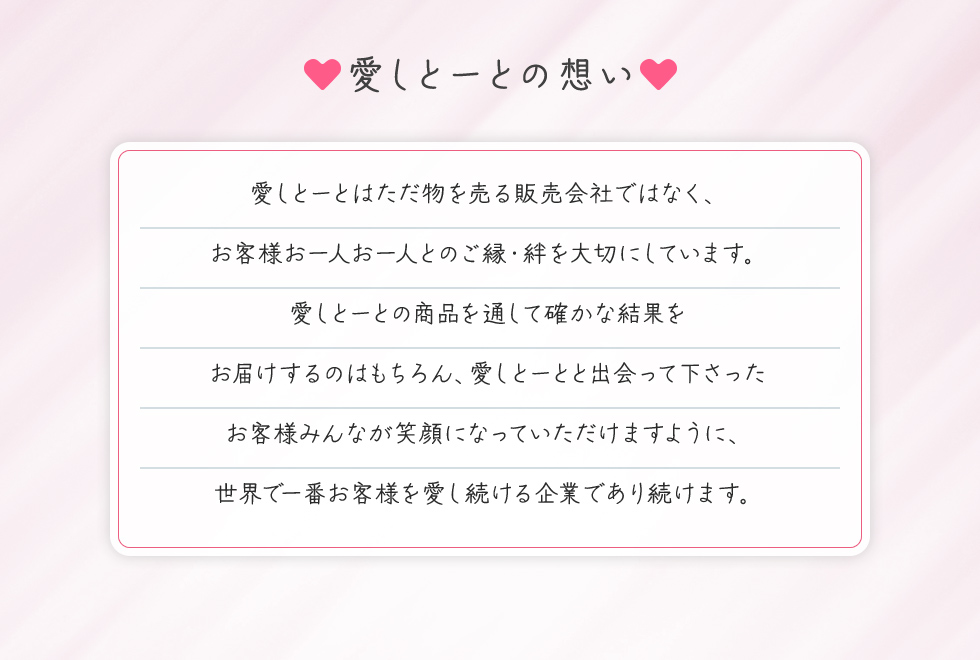 愛しとーとの想い

愛しとーとはただ物を売る販売会社ではなく、
お客様お一人お一人とのご縁・絆を大切にしています。
愛しとーとの商品を通して確かな結果を
お届けするのはもちろん、愛しとーとと出会って下さった
お客様みんなが笑顔になっていただけますように、
世界で一番お客様を愛し続ける企業であり続けます。